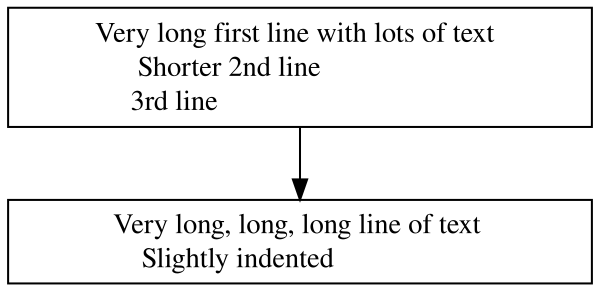 Very long first line with lots of text
Shorter 2nd line
3rd line

Very long, long, long line of text
Slightly indented